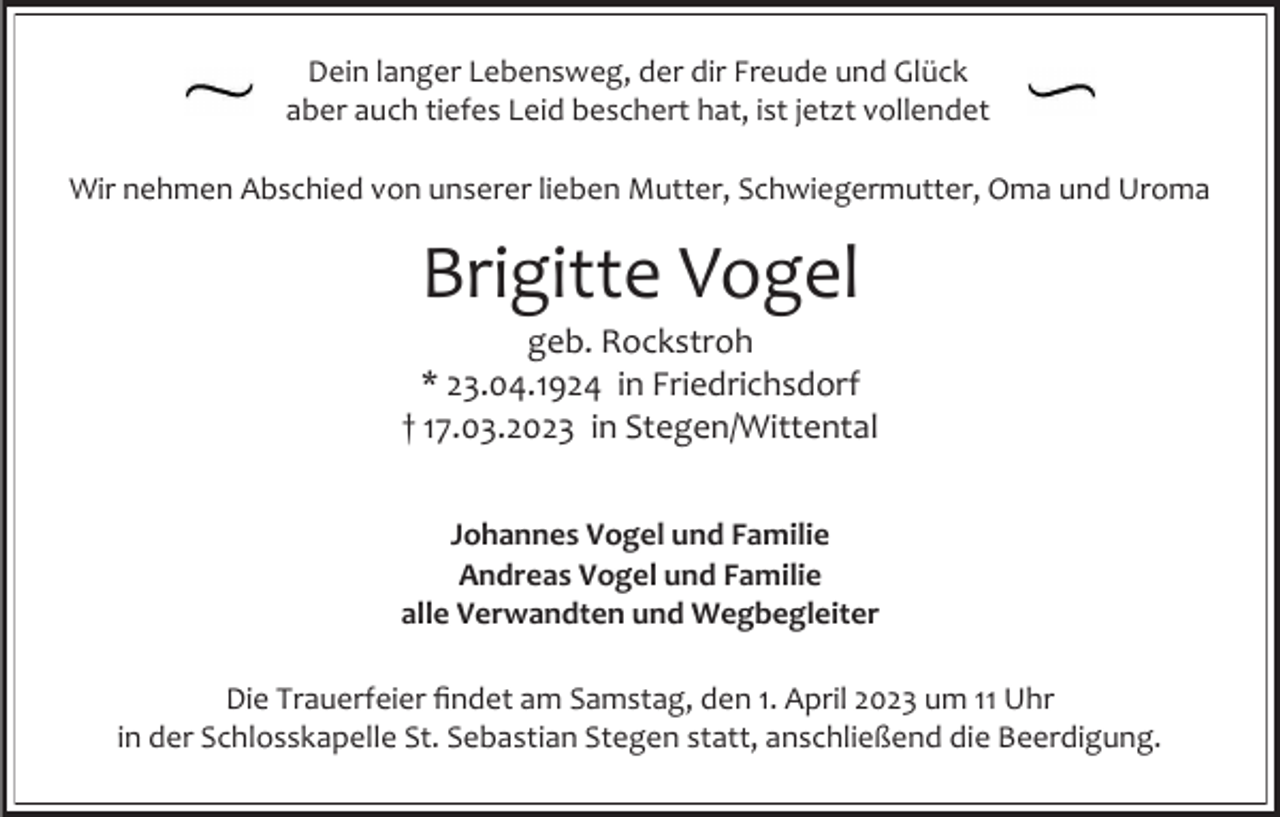 Dein langer Lebensweg, der dir Freude und Glück
aber auch tiefes Leid beschert hat, ist jetzt vollendet

Wir nehmen Abschied von unserer lieben Mutter, Schwiegermutter, Oma und Uroma

Brigitte Vogel
geb. Rockstroh
* 23.04.1924 in Friedrichsdorf
† 17.03.2023 in Stegen/Wittental

Johannes Vogel und Familie
Andreas Vogel und Familie
alle Verwandten und Wegbegleiter

Die Trauerfeier findet am Samstag, den 1. April 2023 um 11 Uhr
in der Schlosskapelle St. Sebastian Stegen statt, anschließend die Beerdigung.